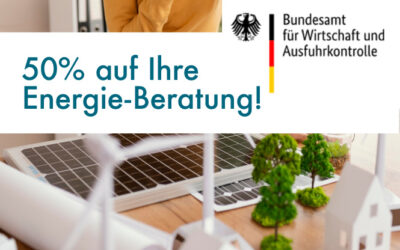 Bundesamt
für Wirtschaft und
Ausfuhrkontrolle

50% auf Ihre
Energie-Beratung!